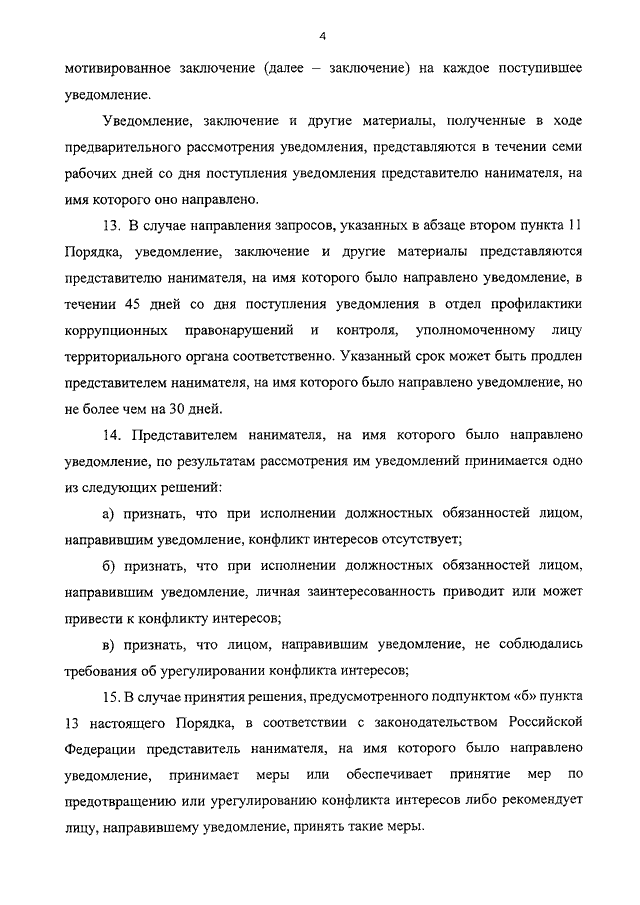 4

мотивированное заключение (далее – заключение) на каждое поступившее уведомление.

Уведомление, заключение и другие материалы, полученные в ходе предварительного рассмотрения уведомления, представляются в течении семи рабочих дней со дня поступления уведомления представителю нанимателя, на имя которого оно направлено.

13. В случае направления запросов, указанных в абзаце втором пункта 11 Порядка, уведомление, заключение и другие материалы представляются представителю нанимателя, на имя которого было направлено уведомление, в течении 45 дней со дня поступления уведомления в отдел профилактики коррупционных правонарушений и контроля, уполномоченному лицу территориального органа соответственно. Указанный срок может быть продлен представителем нанимателя, на имя которого было направлено уведомление, но не более чем на 30 дней.

14. Представителем нанимателя, на имя которого было направлено уведомление, по результатам рассмотрения им уведомлений принимается одно из следующих решений:

а) признать, что при исполнении должностных обязанностей лицом, направившим уведомление, конфликт интересов отсутствует;

б) признать, что при исполнении должностных обязанностей лицом, направившим уведомление, личная заинтересованность приводит или может привести к конфликту интересов;

в) признать, что лицом, направившим уведомление, не соблюдались требования об урегулировании конфликта интересов;

15. В случае принятия решения, предусмотренного подпунктом «б» пункта 13 настоящего Порядка, в соответствии с законодательством Российской Федерации представитель нанимателя, на имя которого было направлено уведомление, принимает меры или обеспечивает принятие мер по предотвращению или урегулированию конфликта интересов либо рекомендует лицу, направившему уведомление, принять такие меры.